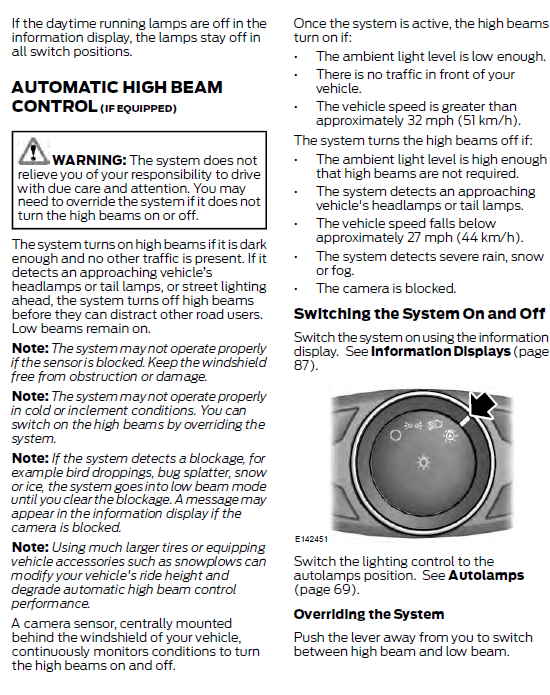 If the daytime running lamps are off in the information display, the lamps stay off in all switch positions.

AUTOMATIC HIGH BEAM CONTROL (IF EQUIPPED)

WARNING: The system does not relieve you of your responsibility to drive with due care and attention. You may need to override the system if it does not turn the high beams on or off.

The system turns on high beams if it is dark enough and no other traffic is present. If it detects an approaching vehicle's headlamps or tail lamps, or street lighting ahead, the system turns off high beams before they can distract other road users. Low beams remain on.

Note: The system may not operate properly if the sensor is blocked. Keep the windshield free from obstruction or damage.

Note: The system may not operate properly in cold or inclement conditions. You can switch on the high beams by overriding the system.

Note: If the system detects a blockage, for example bird droppings, bug splatter, snow or ice, the system goes into low beam mode until you clear the blockage. A message may appear in the information display if the camera is blocked.

Note: Using much larger tires or equipping vehicle accessories such as snowplows can modify your vehicle's ride height and degrade automatic high beam control performance.

A camera sensor, centrally mounted behind the windshield of your vehicle, continuously monitors conditions to turn the high beams on and off.

Once the system is active, the high beams turn on if:

· The ambient light level is low enough.
· There is no traffic in front of your vehicle.
· The vehicle speed is greater than approximately 32 mph (51 km/h).

The system turns the high beams off if:

· The ambient light level is high enough that high beams are not required.
· The system detects an approaching vehicle's headlamps or tail lamps.
· The vehicle speed falls below approximately 27 mph (44 km/h).
· The system detects severe rain, snow or fog.
· The camera is blocked.

Switching the System On and Off

Switch the system on using the information display. See Information Displays (page 87).

E142451

Switch the lighting control to the autolamps position. See Autolamps (page 69).

Overriding the System

Push the lever away from you to switch between high beam and low beam.